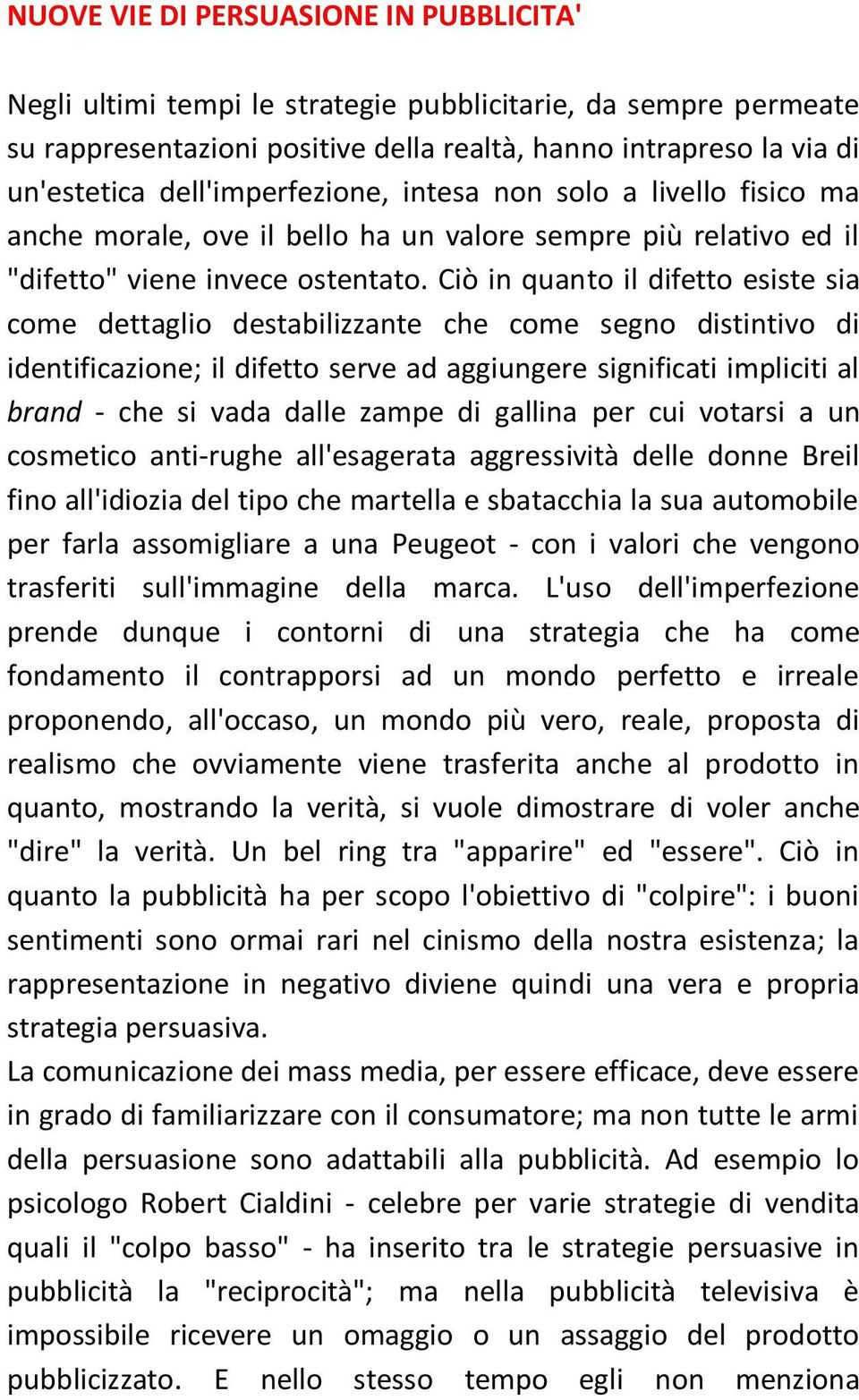 NUOVE VIE DI PERSUASIONE IN PUBBLICITA'

Negli ultimi tempi le strategie pubblicitarie, da sempre permeate su rappresentazioni positive della realtà, hanno intrapreso la via di un'estetica dell'imperfezione, intesa non solo a livello fisico ma anche morale, ove il bello ha un valore sempre più relativo ed il "difetto" viene invece ostentato. Ciò in quanto il difetto esiste sia come dettaglio destabilizzante che come segno distintivo di identificazione; il difetto serve ad aggiungere significati impliciti al brand - che si vada dalle zampe di gallina per cui votarsi a un cosmetico anti-rughe all'esagerata aggressività delle donne Breil fino all'idiozia del tipo che martella e sbatacchia la sua automobile per farla assomigliare a una Peugeot - con i valori che vengono trasferiti sull'immagine della marca. L'uso dell'imperfezione prende dunque i contorni di una strategia che ha come fondamento il contrapporsi ad un mondo perfetto e irreale proponendo, all'occaso, un mondo più vero, reale, proposta di realismo che ovviamente viene trasferita anche al prodotto in quanto, mostrando la verità, si vuole dimostrare di voler anche "dire" la verità. Un bel ring tra "apparire" ed "essere". Ciò in quanto la pubblicità ha per scopo l'obiettivo di "colpire": i buoni sentimenti sono ormai rari nel cinismo della nostra esistenza; la rappresentazione in negativo diviene quindi una vera e propria strategia persuasiva.
La comunicazione dei mass media, per essere efficace, deve essere in grado di familiarizzare con il consumatore; ma non tutte le armi della persuasione sono adattabili alla pubblicità. Ad esempio lo psicologo Robert Cialdini - celebre per varie strategie di vendita quali il "colpo basso" - ha inserito tra le strategie persuasive in pubblicità la "reciprocità"; ma nella pubblicità televisiva è impossibile ricevere un omaggio o un assaggio del prodotto pubblicizzato. E nello stesso tempo egli non menziona